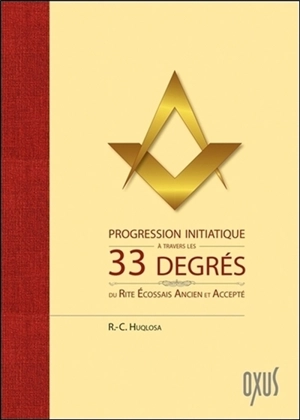 PROGRESSION INITIATIQUE

À TRAVERS LES

33 DEGRÉS

DU RITE ÉCOSSAIS ANCIEN ET ACCEPTÉ

R.-C. HUQLOSA

OXUS